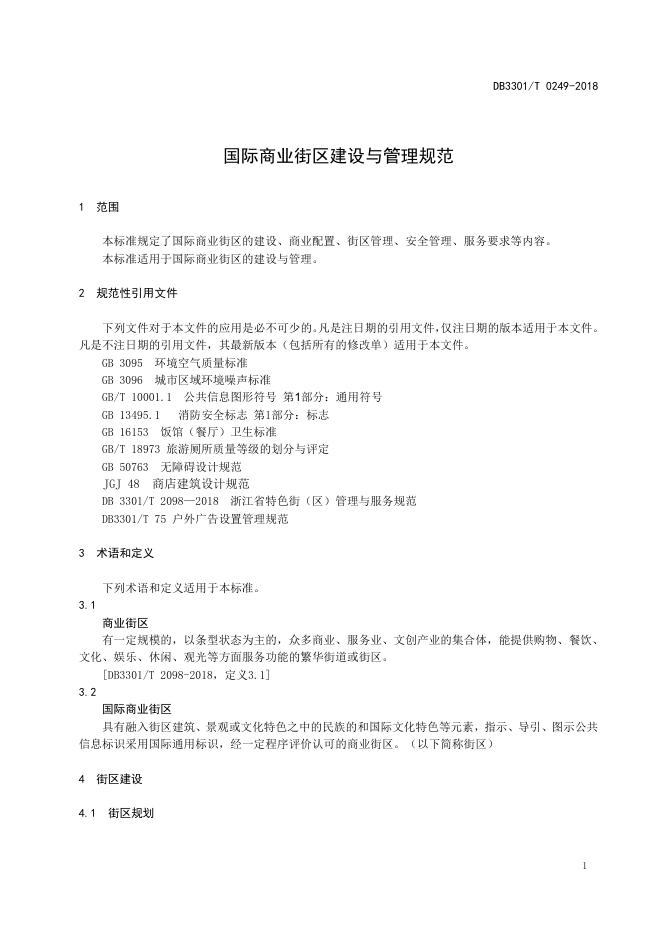 DB3301/T 0249-2018

国际商业街区建设与管理规范

1 范围

本标准规定了国际商业街区的建设、商业配置、街区管理、安全管理、服务要求等内容。
本标准适用于国际商业街区的建设与管理。

2 规范性引用文件

下列文件对于本文件的应用是必不可少的。凡是注日期的引用文件，仅注日期的版本适用于本文件。凡是不注日期的引用文件，其最新版本（包括所有的修改单）适用于本文件。
GB 3095 环境空气质量标准
GB 3096 城市区域环境噪声标准
GB/T 10001.1 公共信息图形符号 第1部分：通用符号
GB 13495.1 消防安全标志 第1部分：标志
GB 16153 饭馆（餐厅）卫生标准
GB/T 18973 旅游厕所质量等级的划分与评定
GB 50763 无障碍设计规范
JGJ 48 商店建筑设计规范
DB 3301/T 2098—2018 浙江省特色街（区）管理与服务规范
DB3301/T 75 户外广告设置管理规范

3 术语和定义

下列术语和定义适用于本标准。
3.1
商业街区
有一定规模的，以条型状态为主的，众多商业、服务业、文创产业的集合体，能提供购物、餐饮、文化、娱乐、休闲、观光等方面服务功能的繁华街道或街区。
[DB3301/T 2098-2018，定义3.1]
3.2
国际商业街区
具有融入街区建筑、景观或文化特色之中的民族的和国际文化特色等元素，指示、导引、图示公共信息标识采用国际通用标识，经一定程序评价认可的商业街区。（以下简称街区）

4 街区建设

4.1 街区规划

1